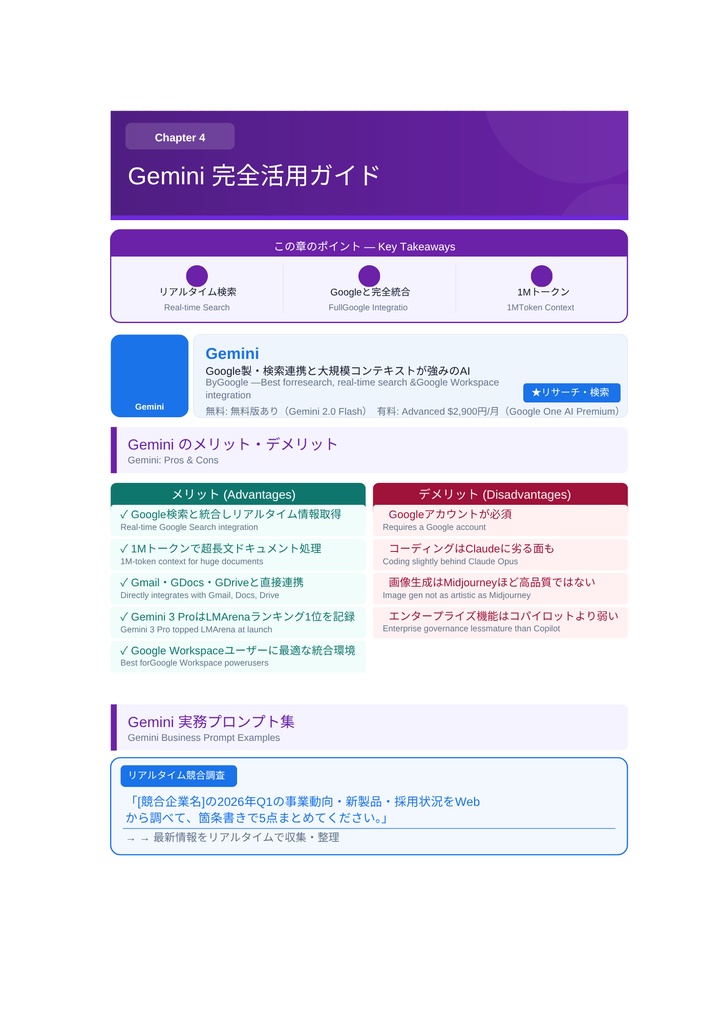 Chapter 4

Gemini 完全活用ガイド

この章のポイント — Key Takeaways

リアルタイム検索
Real-time Search

Googleと完全統合
FullGoogle Integratio

1Mトークン
1MToken Context

Gemini

Gemini
Google製・検索連携と大規模コンテキストが強みのAI
ByGoogle —Best forresearch, real-time search &Google Workspace integration
★リサーチ・検索
無料: 無料版あり（Gemini 2.0 Flash） 有料: Advanced $2,900円/月（Google One AI Premium）

Gemini のメリット・デメリット
Gemini: Pros & Cons

メリット (Advantages)

✓ Google検索と統合しリアルタイム情報取得
Real-time Google Search integration

✓ 1Mトークンで超長文ドキュメント処理
1M-token context for huge documents

✓ Gmail・GDocs・GDriveと直接連携
Directly integrates with Gmail, Docs, Drive

✓ Gemini 3 ProはLMArenaランキング1位を記録
Gemini 3 Pro topped LMArena at launch

✓ Google Workspaceユーザーに最適な統合環境
Best forGoogle Workspace powerusers

デメリット (Disadvantages)

Googleアカウントが必須
Requires a Google account

コーディングはClaudeに劣る面も
Coding slightly behind Claude Opus

画像生成はMidjourneyほど高品質ではない
Image gen not as artistic as Midjourney

エンタープライズ機能はコパイロットより弱い
Enterprise governance lessmature than Copilot

Gemini 実務プロンプト集
Gemini Business Prompt Examples

リアルタイム競合調査

「[競合企業名]の2026年Q1の事業動向・新製品・採用状況をWebから調べて、箇条書きで5点まとめてください。」

→ → 最新情報をリアルタイムで収集・整理